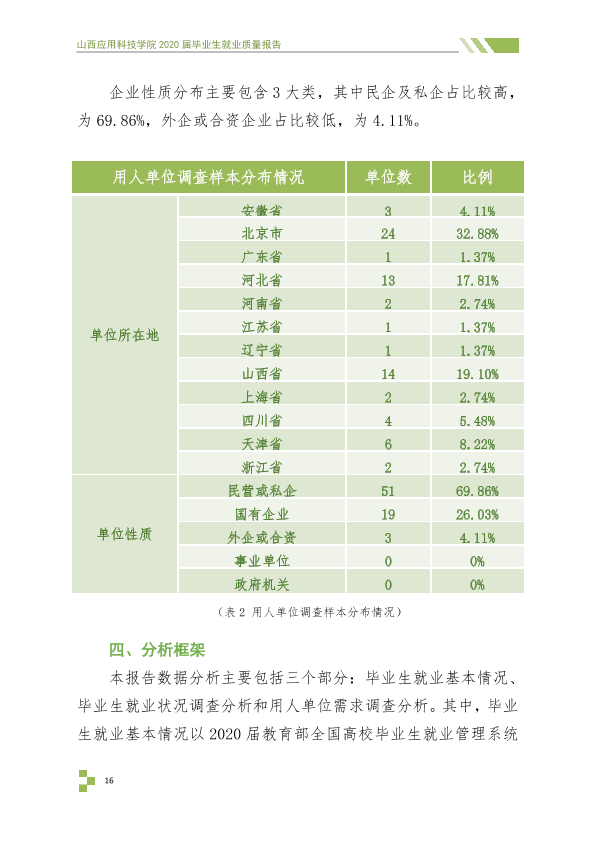 山西应用科技学院2020届毕业生就业质量报告

企业性质分布主要包含3大类，其中民企及私企占比较高，为69.86%，外企或合资企业占比较低，为4.11%。

| 用人单位调查样本分布情况 |  | 单位数 | 比例 |
|---|---|---|---|
| 单位所在地 | 安徽省 | 3 | 4.11% |
|  | 北京市 | 24 | 32.88% |
|  | 广东省 | 1 | 1.37% |
|  | 河北省 | 13 | 17.81% |
|  | 河南省 | 2 | 2.74% |
|  | 江苏省 | 1 | 1.37% |
|  | 辽宁省 | 1 | 1.37% |
|  | 山西省 | 14 | 19.10% |
|  | 上海省 | 2 | 2.74% |
|  | 四川省 | 4 | 5.48% |
|  | 天津省 | 6 | 8.22% |
|  | 浙江省 | 2 | 2.74% |
| 单位性质 | 民营或私企 | 51 | 69.86% |
|  | 国有企业 | 19 | 26.03% |
|  | 外企或合资 | 3 | 4.11% |
|  | 事业单位 | 0 | 0% |
|  | 政府机关 | 0 | 0% |

（表2 用人单位调查样本分布情况）

四、分析框架

本报告数据分析主要包括三个部分：毕业生就业基本情况、毕业生就业状况调查分析和用人单位需求调查分析。其中，毕业生就业基本情况以2020届教育部全国高校毕业生就业管理系统

16